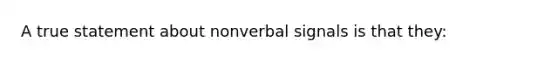 A true statement about nonverbal signals is that they: